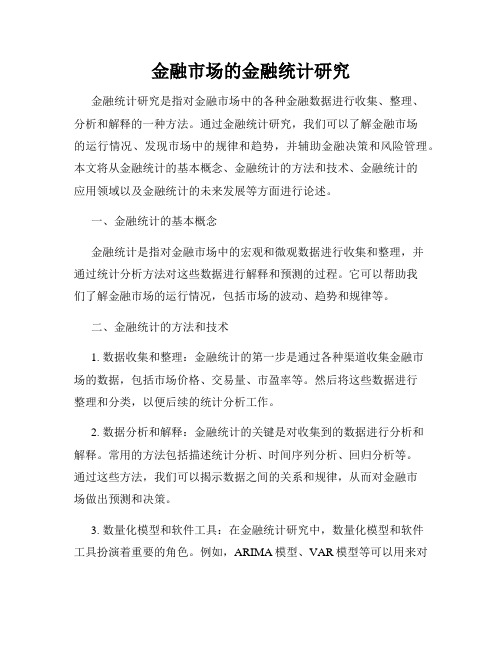 金融市场的金融统计研究

金融统计研究是指对金融市场中的各种金融数据进行收集、整理、分析和解释的一种方法。通过金融统计研究，我们可以了解金融市场的运行情况、发现市场中的规律和趋势，并辅助金融决策和风险管理。本文将从金融统计的基本概念、金融统计的方法和技术、金融统计的应用领域以及金融统计的未来发展等方面进行论述。

一、金融统计的基本概念

金融统计是指对金融市场中的宏观和微观数据进行收集和整理，并通过统计分析方法对这些数据进行解释和预测的过程。它可以帮助我们了解金融市场的运行情况，包括市场的波动、趋势和规律等。

二、金融统计的方法和技术

1. 数据收集和整理：金融统计的第一步是通过各种渠道收集金融市场的数据，包括市场价格、交易量、市盈率等。然后将这些数据进行整理和分类，以便后续的统计分析工作。

2. 数据分析和解释：金融统计的关键是对收集到的数据进行分析和解释。常用的方法包括描述统计分析、时间序列分析、回归分析等。通过这些方法，我们可以揭示数据之间的关系和规律，从而对金融市场做出预测和决策。

3. 数量化模型和软件工具：在金融统计研究中，数量化模型和软件工具扮演着重要的角色。例如，ARIMA 模型、VAR 模型等可以用来对